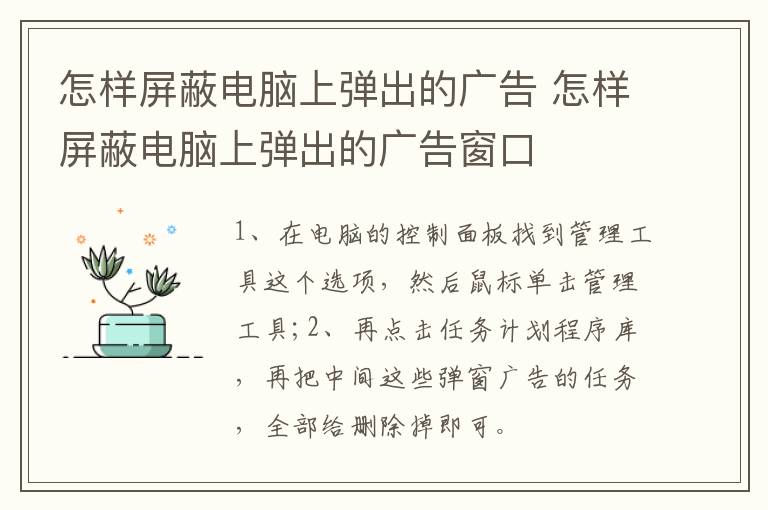 怎样屏蔽电脑上弹出的广告 怎样屏蔽电脑上弹出的广告窗口

1、在电脑的控制面板找到管理工具这个选项，然后鼠标单击管理工具；2、再点击任务计划程序库，再把中间这些弹窗广告的任务，全部给删除掉即可。